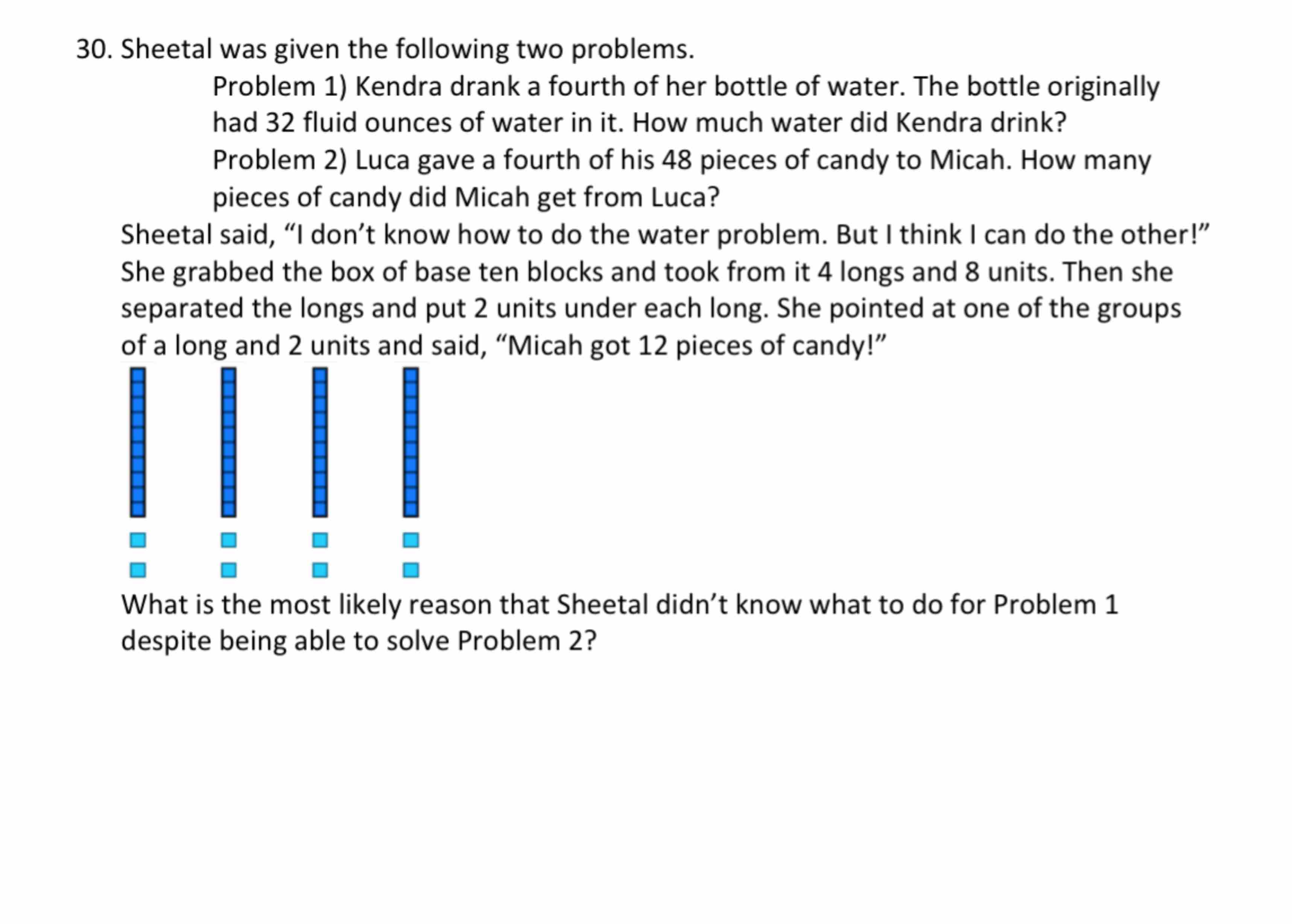 30. Sheetal was given the following two problems.

Problem 1) Kendra drank a fourth of her bottle of water. The bottle originally had 32 fluid ounces of water in it. How much water did Kendra drink?

Problem 2) Luca gave a fourth of his 48 pieces of candy to Micah. How many pieces of candy did Micah get from Luca?

Sheetal said, “I don’t know how to do the water problem. But I think I can do the other!” She grabbed the box of base ten blocks and took from it 4 longs and 8 units. Then she separated the longs and put 2 units under each long. She pointed at one of the groups of a long and 2 units and said, “Micah got 12 pieces of candy!”

What is the most likely reason that Sheetal didn’t know what to do for Problem 1 despite being able to solve Problem 2?